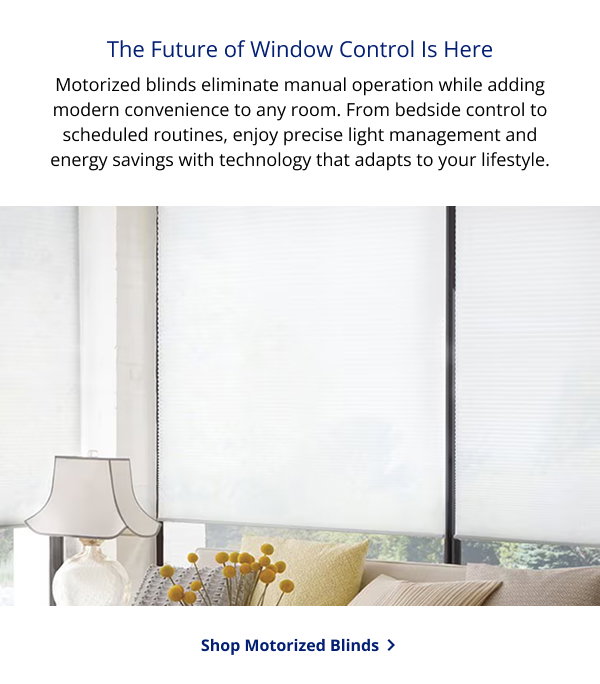 The Future of Window Control Is Here

Motorized blinds eliminate manual operation while adding modern convenience to any room. From bedside control to scheduled routines, enjoy precise light management and energy savings with technology that adapts to your lifestyle.

Shop Motorized Blinds >